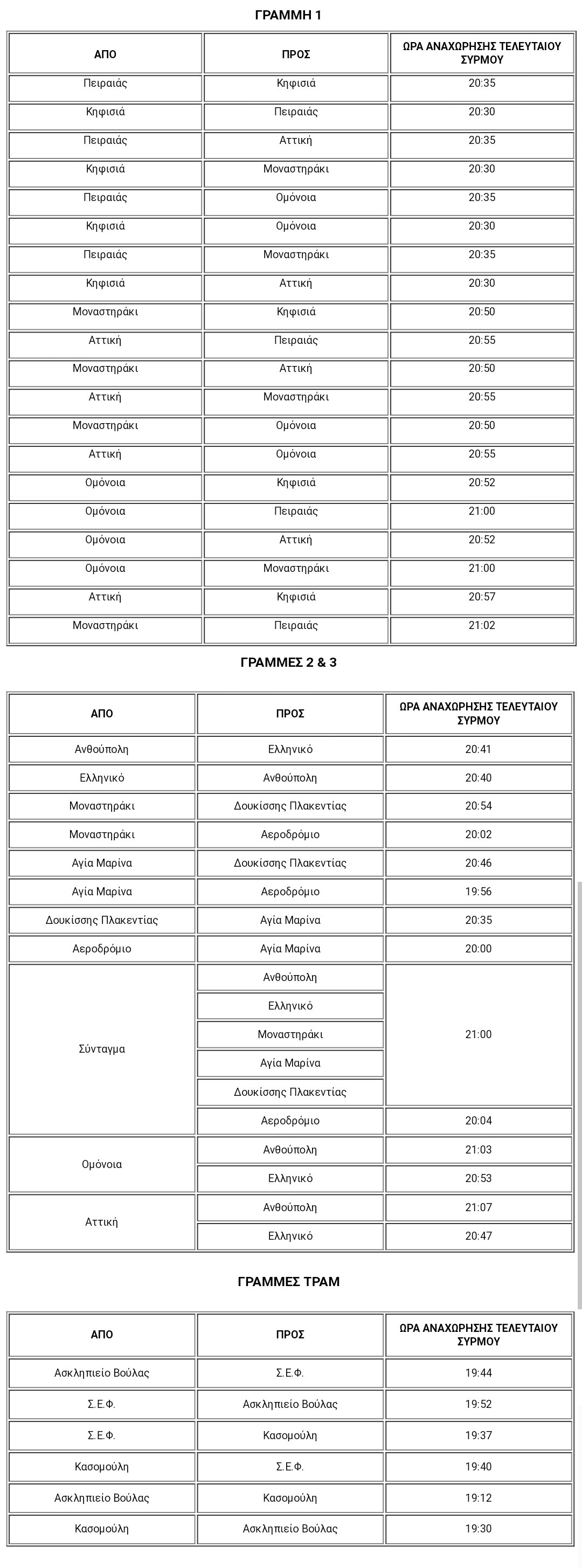 ΓΡΑΜΜΗ 1

| ΑΠΟ | ΠΡΟΣ | ΩΡΑ ΑΝΑΧΩΡΗΣΗΣ ΤΕΛΕΥΤΑΙΟΥ ΣΥΡΜΟΥ |
|---|---|---|
| Πειραιάς | Κηφισιά | 20:35 |
| Κηφισιά | Πειραιάς | 20:30 |
| Πειραιάς | Αττική | 20:35 |
| Κηφισιά | Μοναστηράκι | 20:30 |
| Πειραιάς | Ομόνοια | 20:35 |
| Κηφισιά | Ομόνοια | 20:30 |
| Πειραιάς | Μοναστηράκι | 20:35 |
| Κηφισιά | Αττική | 20:30 |
| Μοναστηράκι | Κηφισιά | 20:50 |
| Αττική | Πειραιάς | 20:55 |
| Μοναστηράκι | Αττική | 20:50 |
| Αττική | Μοναστηράκι | 20:55 |
| Μοναστηράκι | Ομόνοια | 20:50 |
| Αττική | Ομόνοια | 20:55 |
| Ομόνοια | Κηφισιά | 20:52 |
| Ομόνοια | Πειραιάς | 21:00 |
| Ομόνοια | Αττική | 20:52 |
| Ομόνοια | Μοναστηράκι | 21:00 |
| Αττική | Κηφισιά | 20:57 |
| Μοναστηράκι | Πειραιάς | 21:02 |

ΓΡΑΜΜΕΣ 2 & 3

| ΑΠΟ | ΠΡΟΣ | ΩΡΑ ΑΝΑΧΩΡΗΣΗΣ ΤΕΛΕΥΤΑΙΟΥ ΣΥΡΜΟΥ |
|---|---|---|
| Ανθούπολη | Ελληνικό | 20:41 |
| Ελληνικό | Ανθούπολη | 20:40 |
| Μοναστηράκι | Δουκίσσης Πλακεντίας | 20:54 |
| Μοναστηράκι | Αεροδρόμιο | 20:02 |
| Αγία Μαρίνα | Δουκίσσης Πλακεντίας | 20:46 |
| Αγία Μαρίνα | Αεροδρόμιο | 19:56 |
| Δουκίσσης Πλακεντίας | Αγία Μαρίνα | 20:35 |
| Αεροδρόμιο | Αγία Μαρίνα | 20:00 |
| Σύνταγμα | Ανθούπολη | 21:00 |
| | Ελληνικό | |
| | Μοναστηράκι | |
| | Αγία Μαρίνα | |
| | Δουκίσσης Πλακεντίας | |
| | Αεροδρόμιο | 20:04 |
| Ομόνοια | Ανθούπολη | 21:03 |
| | Ελληνικό | 20:53 |
| Αττική | Ανθούπολη | 21:07 |
| | Ελληνικό | 20:47 |

ΓΡΑΜΜΕΣ ΤΡΑΜ

| ΑΠΟ | ΠΡΟΣ | ΩΡΑ ΑΝΑΧΩΡΗΣΗΣ ΤΕΛΕΥΤΑΙΟΥ ΣΥΡΜΟΥ |
|---|---|---|
| Ασκληπιείο Βούλας | Σ.Ε.Φ. | 19:44 |
| Σ.Ε.Φ. | Ασκληπιείο Βούλας | 19:52 |
| Σ.Ε.Φ. | Κασομούλη | 19:37 |
| Κασομούλη | Σ.Ε.Φ. | 19:40 |
| Ασκληπιείο Βούλας | Κασομούλη | 19:12 |
| Κασομούλη | Ασκληπιείο Βούλας | 19:30 |